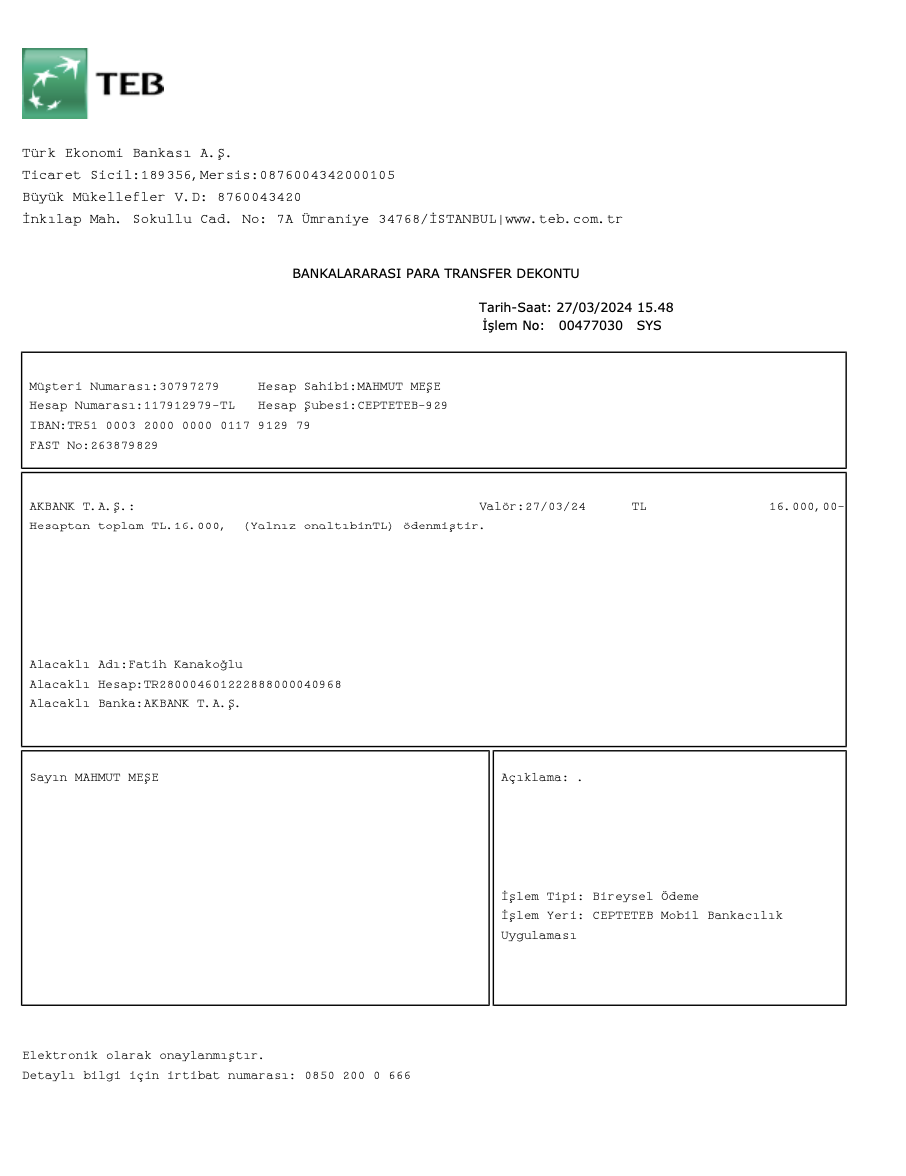 TEB

Türk Ekonomi Bankası A.Ş.
Ticaret Sicil:189356,Mersis:0876004342000105
Büyük Mükellefler V.D: 8760043420
İnkılap Mah. Sokullu Cad. No: 7A Ümraniye 34768/İSTANBUL|www.teb.com.tr

BANKALARARASI PARA TRANSFER DEKONTU

Tarih-Saat: 27/03/2024 15.48
İşlem No: 00477030 SYS

Müşteri Numarası:30797279 Hesap Sahibi:MAHMUT MEŞE
Hesap Numarası:117912979-TL Hesap Şubesi:CEPTETEB-929
IBAN:TR51 0003 2000 0000 0117 9129 79
FAST No:263879829

AKBANK T.A.Ş.: Valör:27/03/24 TL 16.000,00-
Hesaptan toplam TL.16.000, (Yalnız onaltıbinTL) ödenmiştir.

Alacaklı Adı:Fatih Kanakoğlu
Alacaklı Hesap:TR280004601222888000040968
Alacaklı Banka:AKBANK T.A.Ş.

Sayın MAHMUT MEŞE

Açıklama: .

İşlem Tipi: Bireysel Ödeme
İşlem Yeri: CEPTETEB Mobil Bankacılık Uygulaması

Elektronik olarak onaylanmıştır.
Detaylı bilgi için irtibat numarası: 0850 200 0 666